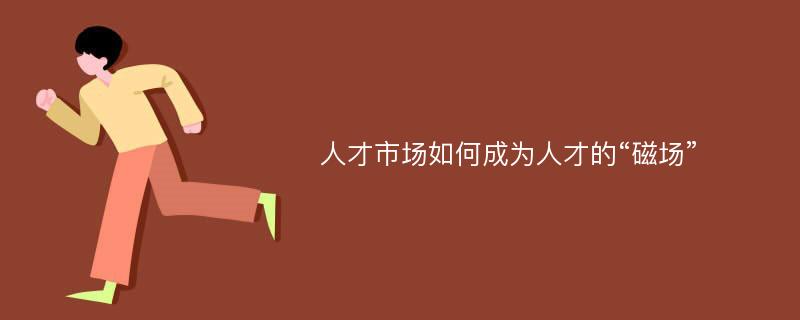 人才市场如何成为人才的“磁场”